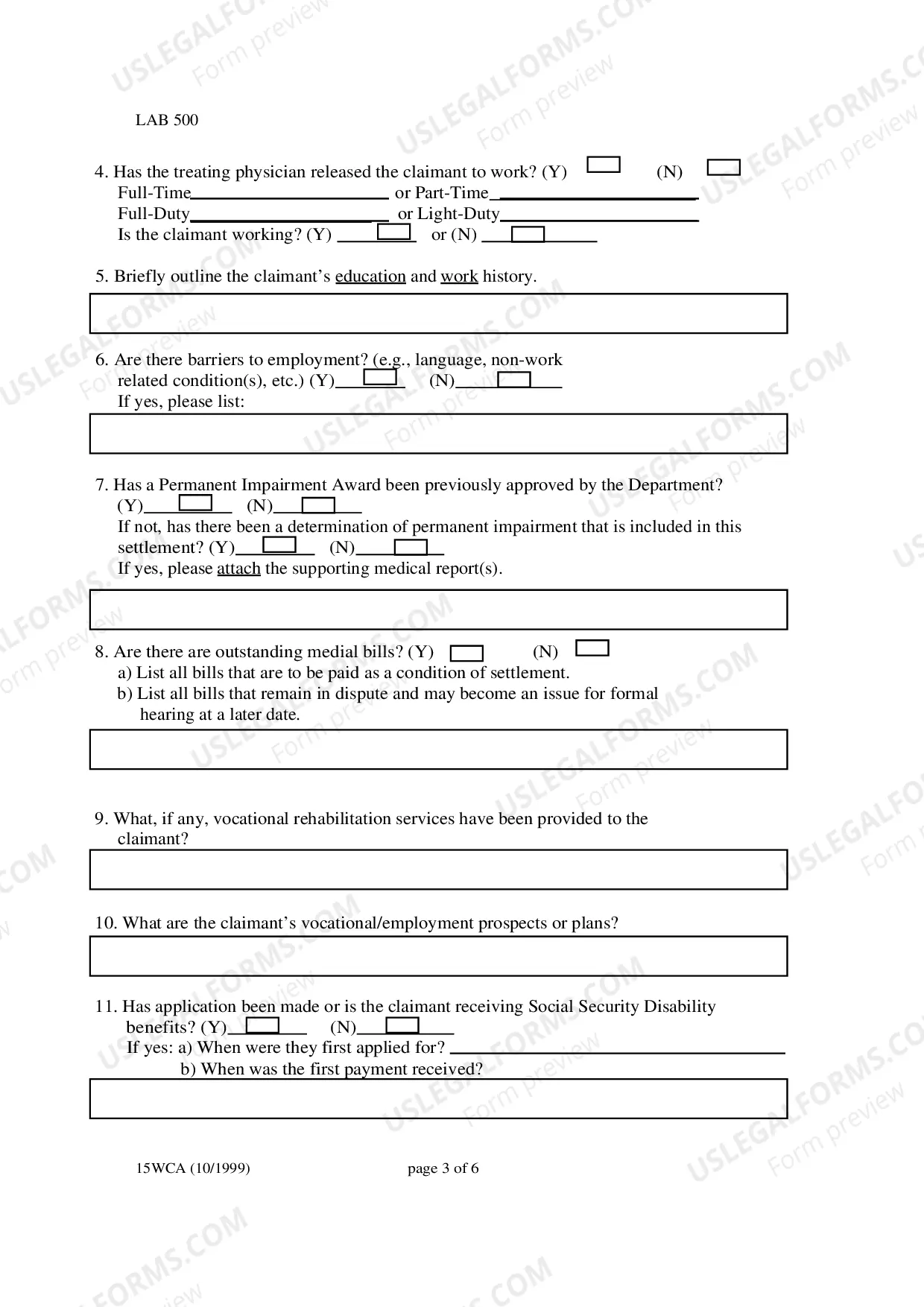 LAB 500

4. Has the treating physician released the claimant to work? (Y) ☐ (N) ☐
Full-Time____ or Part-Time____
Full-Duty____ or Light-Duty____
Is the claimant working? (Y) ☐ or (N) ☐

5. Briefly outline the claimant's education and work history.

6. Are there barriers to employment? (e.g., language, non-work related condition(s), etc.) (Y) ☐ (N) ☐
If yes, please list:

7. Has a Permanent Impairment Award been previously approved by the Department?
(Y) ☐ (N) ☐
If not, has there been a determination of permanent impairment that is included in this settlement? (Y) ☐ (N) ☐
If yes, please attach the supporting medical report(s).

8. Are there are outstanding medial bills? (Y) ☐ (N) ☐
a) List all bills that are to be paid as a condition of settlement.
b) List all bills that remain in dispute and may become an issue for formal hearing at a later date.

9. What, if any, vocational rehabilitation services have been provided to the claimant?

10. What are the claimant's vocational/employment prospects or plans?

11. Has application been made or is the claimant receiving Social Security Disability benefits? (Y) ☐ (N) ☐
If yes: a) When were they first applied for? ____
b) When was the first payment received?

15WCA (10/1999)
page 3 of 6

USLEGALFORMS.COM
Form preview